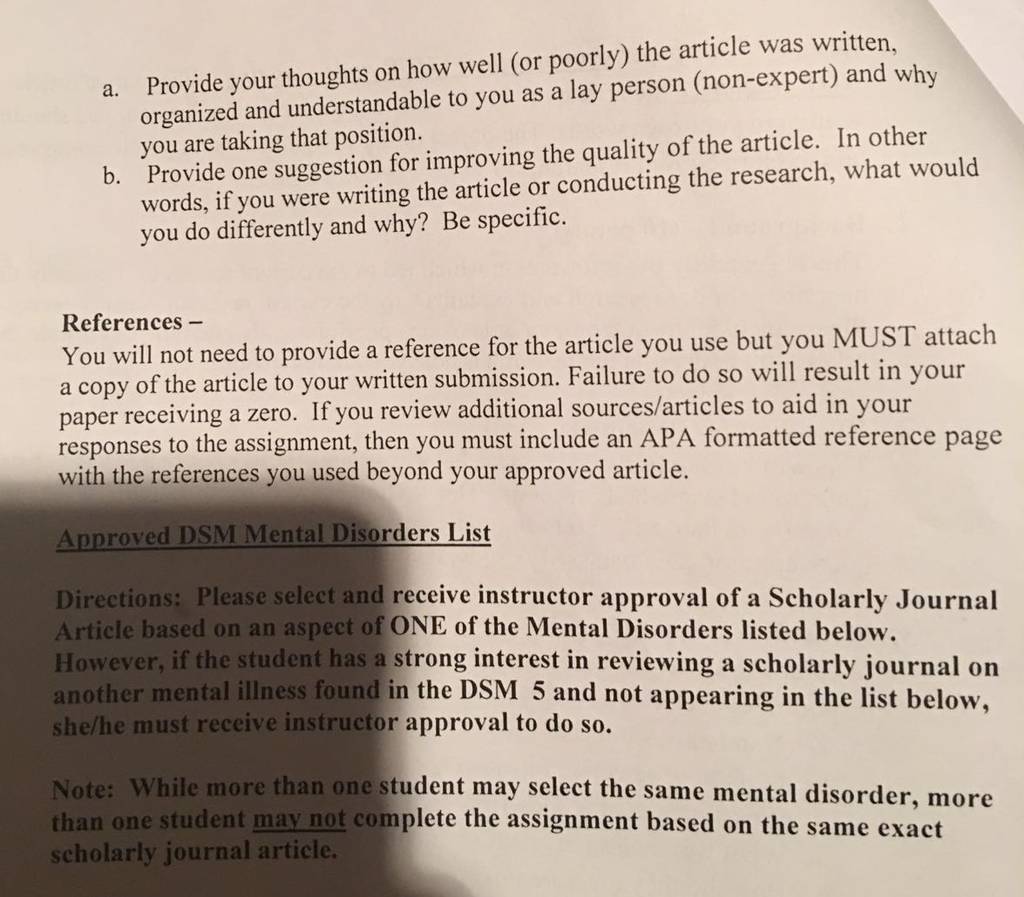 a. Provide your thoughts on how well (or poorly) the article was written, organized and understandable to you as a lay person (non-expert) and why you are taking that position.

b. Provide one suggestion for improving the quality of the article. In other words, if you were writing the article or conducting the research, what would you do differently and why? Be specific.

References –

You will not need to provide a reference for the article you use but you MUST attach a copy of the article to your written submission. Failure to do so will result in your paper receiving a zero. If you review additional sources/articles to aid in your responses to the assignment, then you must include an APA formatted reference page with the references you used beyond your approved article.

Approved DSM Mental Disorders List

Directions: Please select and receive instructor approval of a Scholarly Journal Article based on an aspect of ONE of the Mental Disorders listed below. However, if the student has a strong interest in reviewing a scholarly journal on another mental illness found in the DSM 5 and not appearing in the list below, she/he must receive instructor approval to do so.

Note: While more than one student may select the same mental disorder, more than one student may not complete the assignment based on the same exact scholarly journal article.